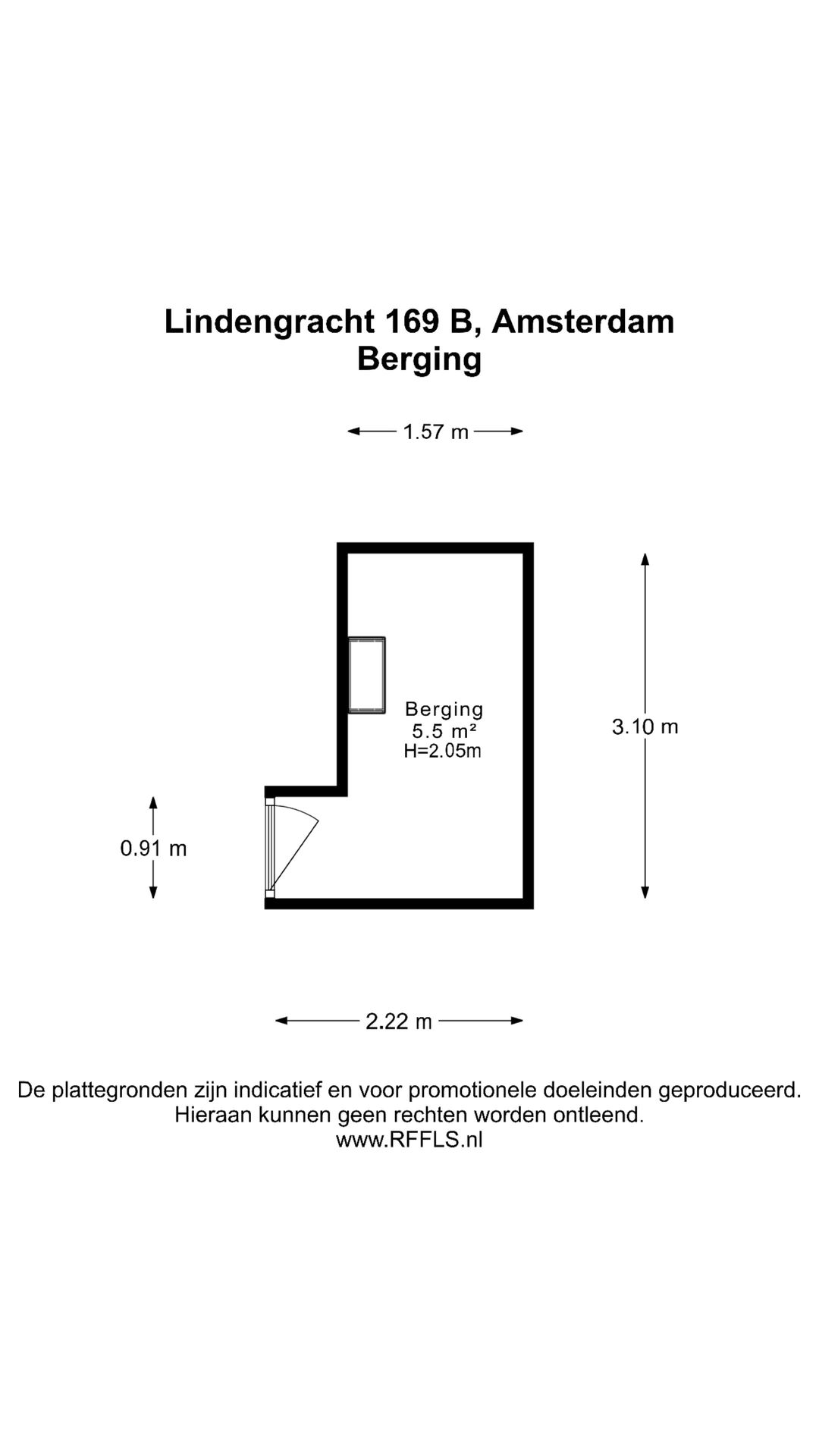 Lindengracht 169 B, Amsterdam
Berging

1.57 m

Berging
5.5 m²
H=2.05m

3.10 m

0.91 m

2.22 m

De plattegronden zijn indicatief en voor promotionele doeleinden geproduceerd.
Hieraan kunnen geen rechten worden ontleend.
www.RFFLS.nl